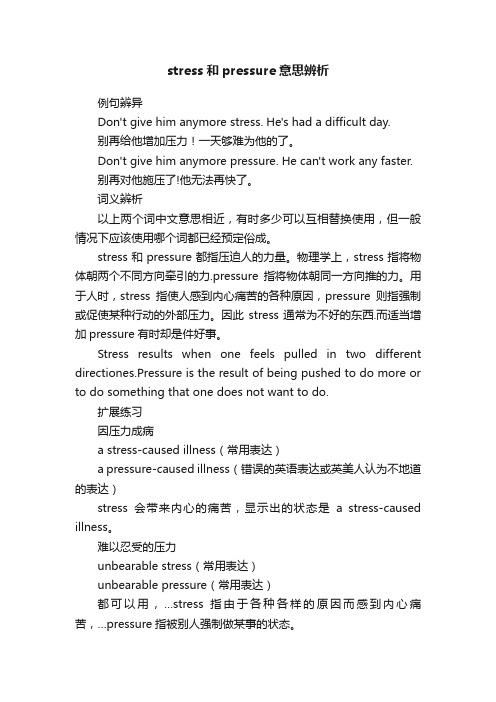 stress 和 pressure 意思辨析

例句辨异

Don't give him anymore stress. He's had a difficult day.

别再给他增加压力！一天够难为他的了。

Don't give him anymore pressure. He can't work any faster.

别再对他施压了!他无法再快了。

词义辨析

以上两个词中文意思相近，有时多少可以互相替换使用，但一般情况下应该使用哪个词都已经预定俗成。

stress 和 pressure 都指压迫人的力量。物理学上，stress 指将物体朝两个不同方向牵引的力.pressure 指将物体朝同一方向推的力。用于人时，stress 指使人感到内心痛苦的各种原因，pressure 则指强制或促使某种行动的外部压力。因此 stress 通常为不好的东西.而适当增加 pressure 有时却是件好事。

Stress results when one feels pulled in two different directiones.Pressure is the result of being pushed to do more or to do something that one does not want to do.

扩展练习

因压力成病

a stress-caused illness（常用表达）

a pressure-caused illness（错误的英语表达或英美人认为不地道的表达）

stress 会带来内心的痛苦，显示出的状态是 a stress-caused illness。

难以忍受的压力

unbearable stress（常用表达）

unbearable pressure（常用表达）

都可以用，...stress 指由于各种各样的原因而感到内心痛苦，...pressure 指被别人强制做某事的状态。